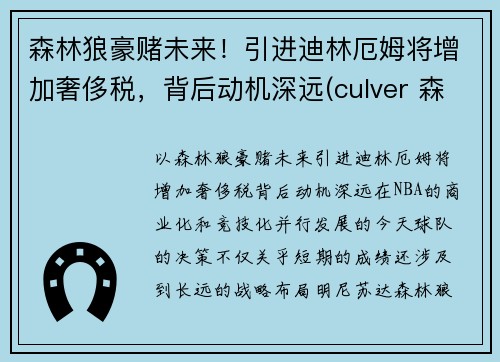 森林狼豪赌未来！引进迪林厄姆将增加奢侈税，背后动机深远(culver 森

以森林狼豪赌未来引进迪林厄姆将增加奢侈税背后动机深远在NBA的商业化和竞技化并行发展的今天球队的决策不仅关乎短期的成绩还涉及到长远的战略布局明尼苏达森林狼